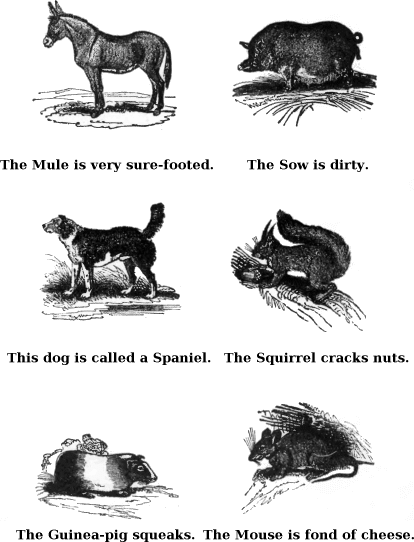 The Mule is very sure-footed.

The Sow is dirty.

This dog is called a Spaniel.

The Squirrel cracks nuts.

The Guinea-pig squeaks.

The Mouse is fond of cheese.